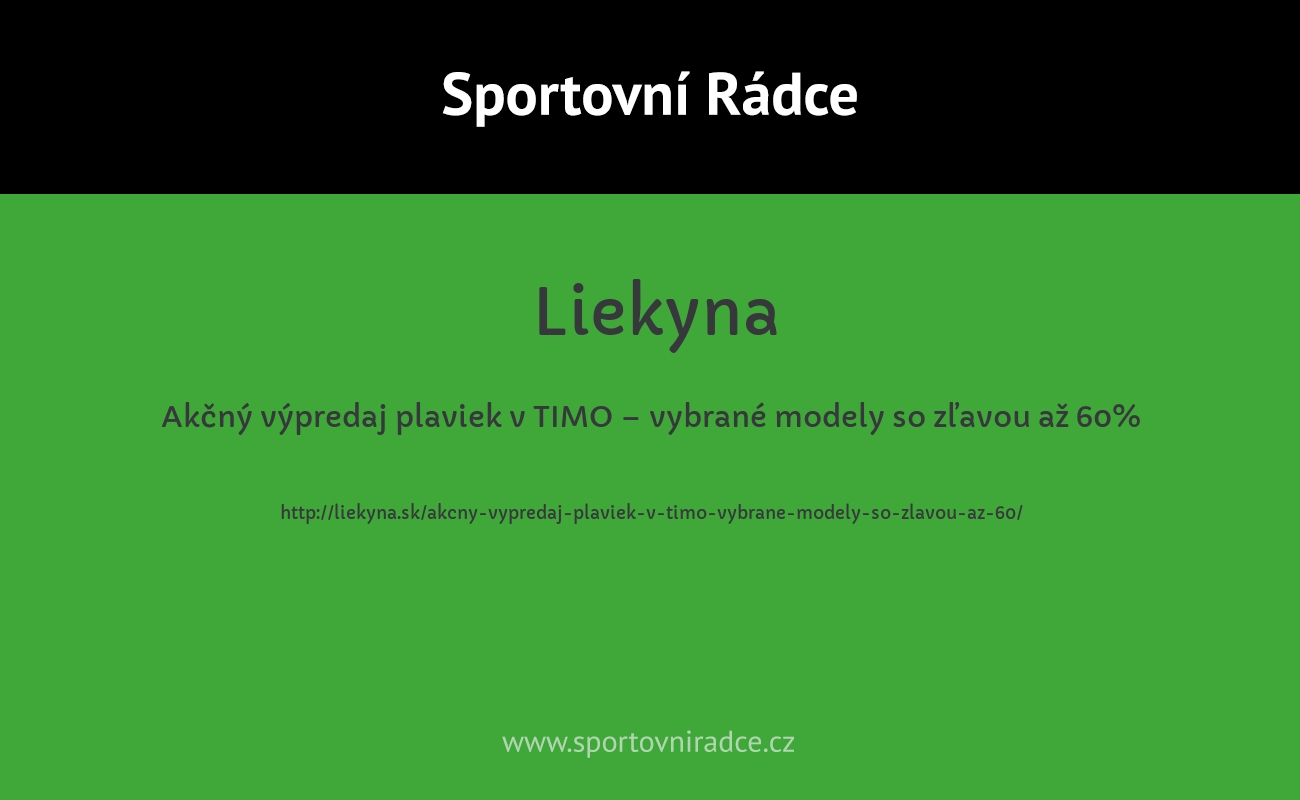 Sportovní Rádce

Liekyna

Akčný výpredaj plaviek v TIMO – vybrané modely so zľavou až 60%

http://liekyna.sk/akcny-vypredaj-plaviek-v-timo-vybrane-modely-so-zlavou-az-60/

www.sportovniradce.cz